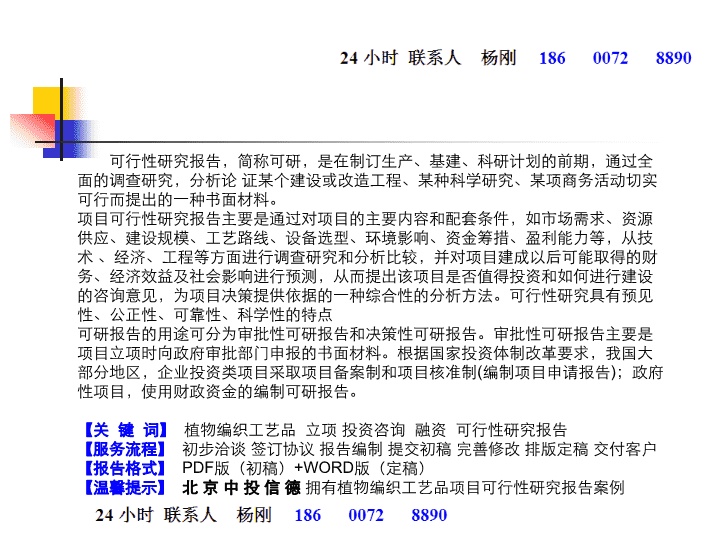 24 小时 联系人 杨刚 186 0072 8890

可行性研究报告，简称可研，是在制订生产、基建、科研计划的前期，通过全面的调查研究，分析论 证某个建设或改造工程、某种科学研究、某项商务活动切实可行而提出的一种书面材料。
项目可行性研究报告主要是通过对项目的主要内容和配套条件，如市场需求、资源供应、建设规模、工艺路线、设备选型、环境影响、资金筹措、盈利能力等，从技术 、经济、工程等方面进行调查研究和分析比较，并对项目建成以后可能取得的财务、经济效益及社会影响进行预测，从而提出该项目是否值得投资和如何进行建设的咨询意见，为项目决策提供依据的一种综合性的分析方法。可行性研究具有预见性、公正性、可靠性、科学性的特点
可研报告的用途可分为审批性可研报告和决策性可研报告。审批性可研报告主要是项目立项时向政府审批部门申报的书面材料。根据国家投资体制改革要求，我国大部分地区，企业投资类项目采取项目备案制和项目核准制(编制项目申请报告)；政府性项目，使用财政资金的编制可研报告。

【关 键 词】 植物编织工艺品 立项 投资咨询 融资 可行性研究报告
【服务流程】 初步洽谈 签订协议 报告编制 提交初稿 完善修改 排版定稿 交付客户
【报告格式】 PDF版（初稿）+WORD版（定稿）
【温馨提示】 北 京 中 投 信 德 拥有植物编织工艺品项目可行性研究报告案例
24 小时 联系人 杨刚 186 0072 8890